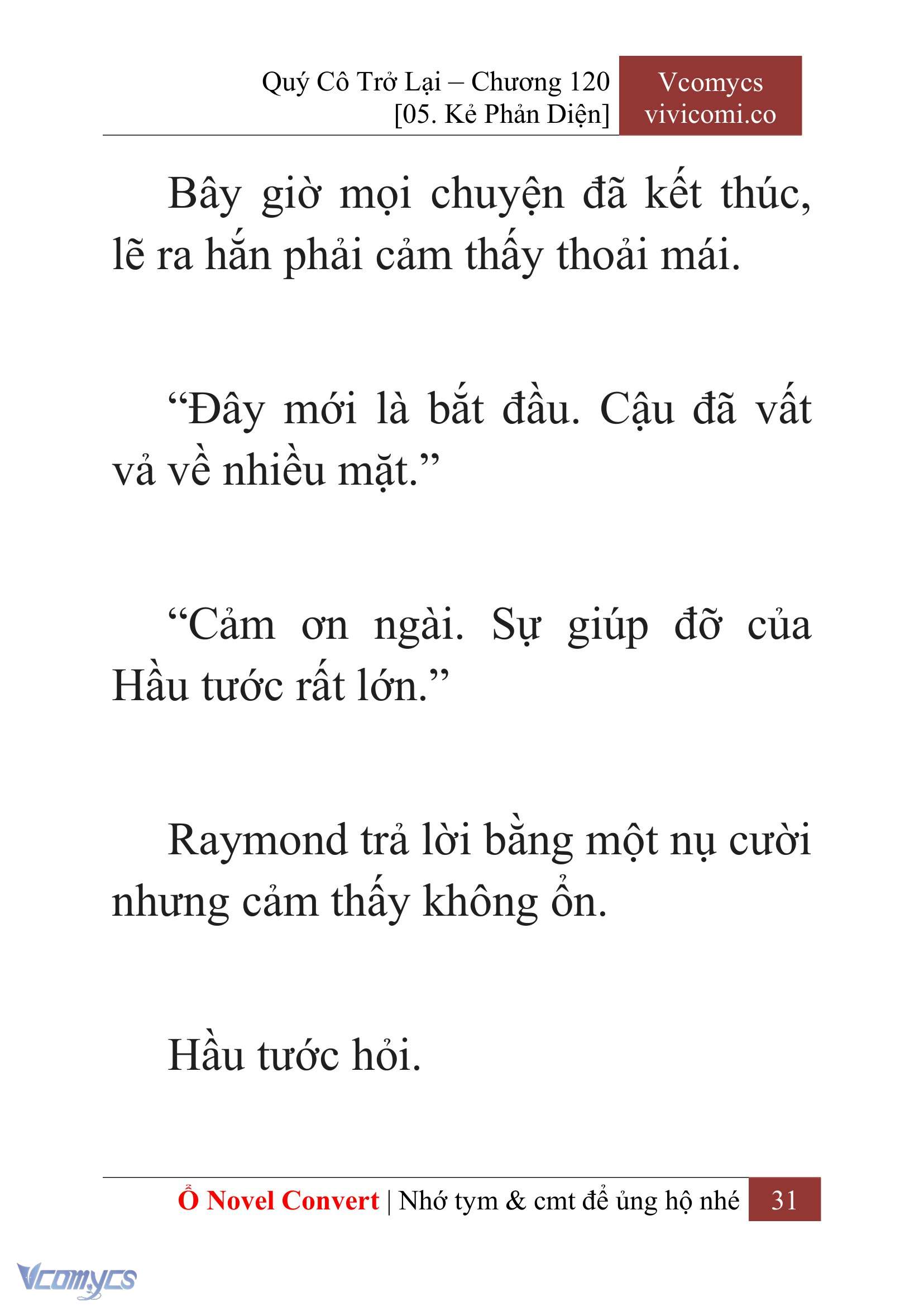 Quý Cô Trở Lại – Chương 120
[05. Kẻ Phản Diện]

Vcomycs
vivicomi.co

Bây giờ mọi chuyện đã kết thúc, lẽ ra hắn phải cảm thấy thoải mái.

“Đây mới là bắt đầu. Cậu đã vất vả về nhiều mặt.”

“Cảm ơn ngài. Sự giúp đỡ của Hầu tước rất lớn.”

Raymond trả lời bằng một nụ cười nhưng cảm thấy không ổn.

Hầu tước hỏi.

Ổ Novel Convert | Nhớ tym & cmt để ủng hộ nhé 31

Vcomycs